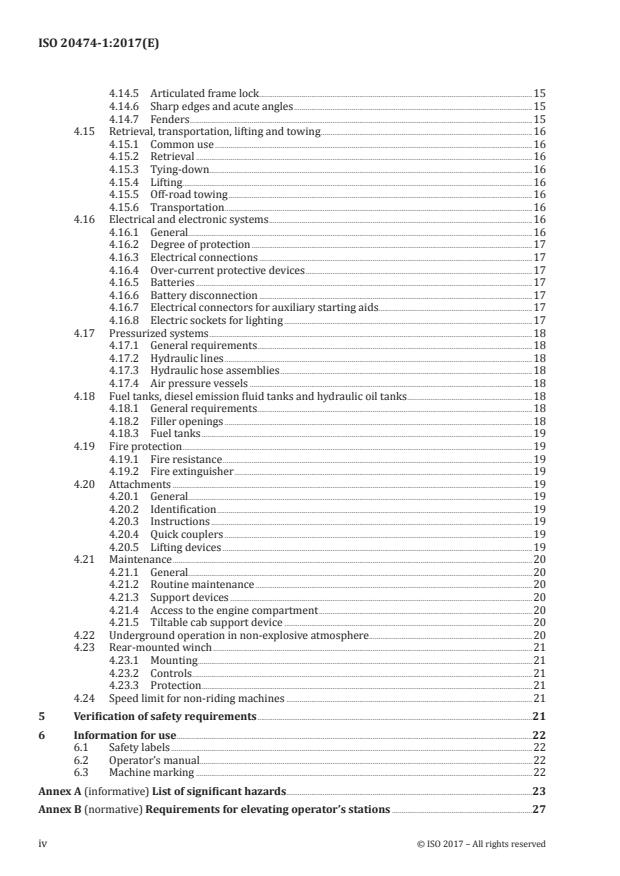 ISO 20474-1:2017(E)

4.14.5 Articulated frame lock 15
4.14.6 Sharp edges and acute angles 15
4.14.7 Fenders 15
4.15 Retrieval, transportation, lifting and towing 16
4.15.1 Common use 16
4.15.2 Retrieval 16
4.15.3 Tying-down 16
4.15.4 Lifting 16
4.15.5 Off-road towing 16
4.15.6 Transportation 16
4.16 Electrical and electronic systems 16
4.16.1 General 16
4.16.2 Degree of protection 17
4.16.3 Electrical connections 17
4.16.4 Over-current protective devices 17
4.16.5 Batteries 17
4.16.6 Battery disconnection 17
4.16.7 Electrical connectors for auxiliary starting aids 17
4.16.8 Electric sockets for lighting 17
4.17 Pressurized systems 18
4.17.1 General requirements 18
4.17.2 Hydraulic lines 18
4.17.3 Hydraulic hose assemblies 18
4.17.4 Air pressure vessels 18
4.18 Fuel tanks, diesel emission fluid tanks and hydraulic oil tanks 18
4.18.1 General requirements 18
4.18.2 Filler openings 18
4.18.3 Fuel tanks 19
4.19 Fire protection 19
4.19.1 Fire resistance 19
4.19.2 Fire extinguisher 19
4.20 Attachments 19
4.20.1 General 19
4.20.2 Identification 19
4.20.3 Instructions 19
4.20.4 Quick couplers 19
4.20.5 Lifting devices 19
4.21 Maintenance 20
4.21.1 General 20
4.21.2 Routine maintenance 20
4.21.3 Support devices 20
4.21.4 Access to the engine compartment 20
4.21.5 Tiltable cab support device 20
4.22 Underground operation in non-explosive atmosphere 20
4.23 Rear-mounted winch 21
4.23.1 Mounting 21
4.23.2 Controls 21
4.23.3 Protection 21
4.24 Speed limit for non-riding machines 21
5 Verification of safety requirements 21
6 Information for use 22
6.1 Safety labels 22
6.2 Operator's manual 22
6.3 Machine marking 22
Annex A (informative) List of significant hazards 23
Annex B (normative) Requirements for elevating operator's stations 27

iv © ISO 2017 – All rights reserved